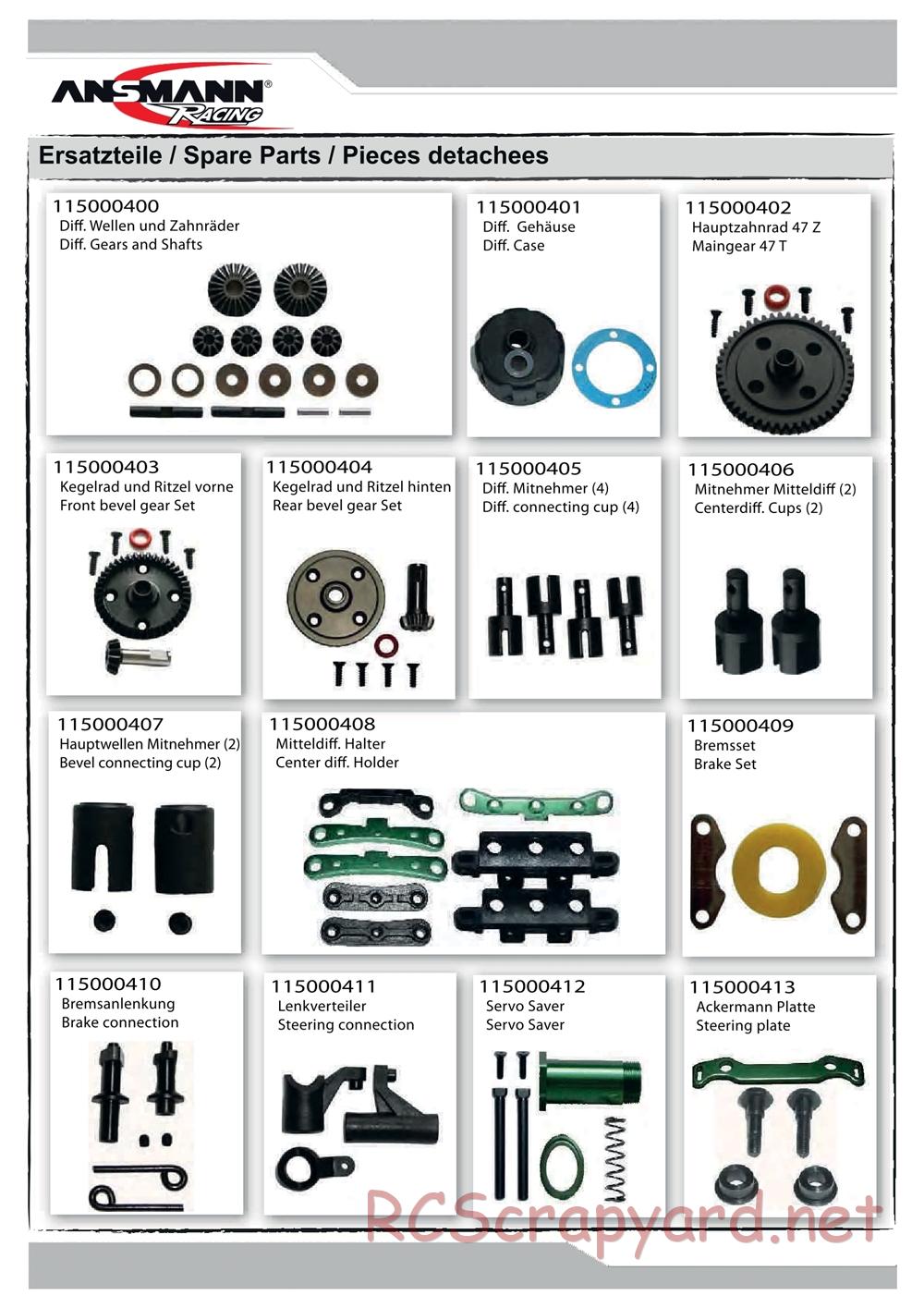 ANSMANN® RACING

Ersatzteile / Spare Parts / Pieces detachees

115000400
Diff. Wellen und Zahnräder
Diff. Gears and Shafts

115000401
Diff. Gehäuse
Diff. Case

115000402
Hauptzahnrad 47 Z
Maingear 47 T

115000403
Kegelrad und Ritzel vorne
Front bevel gear Set

115000404
Kegelrad und Ritzel hinten
Rear bevel gear Set

115000405
Diff. Mitnehmer (4)
Diff. connecting cup (4)

115000406
Mitnehmer Mitteldiff (2)
Centerdiff. Cups (2)

115000407
Hauptwellen Mitnehmer (2)
Bevel connecting cup (2)

115000408
Mitteldiff. Halter
Center diff. Holder

115000409
Bremsset
Brake Set

115000410
Bremsanlenkung
Brake connection

115000411
Lenkverteiler
Steering connection

115000412
Servo Saver
Servo Saver

115000413
Ackermann Platte
Steering plate

RCScrapyard.net